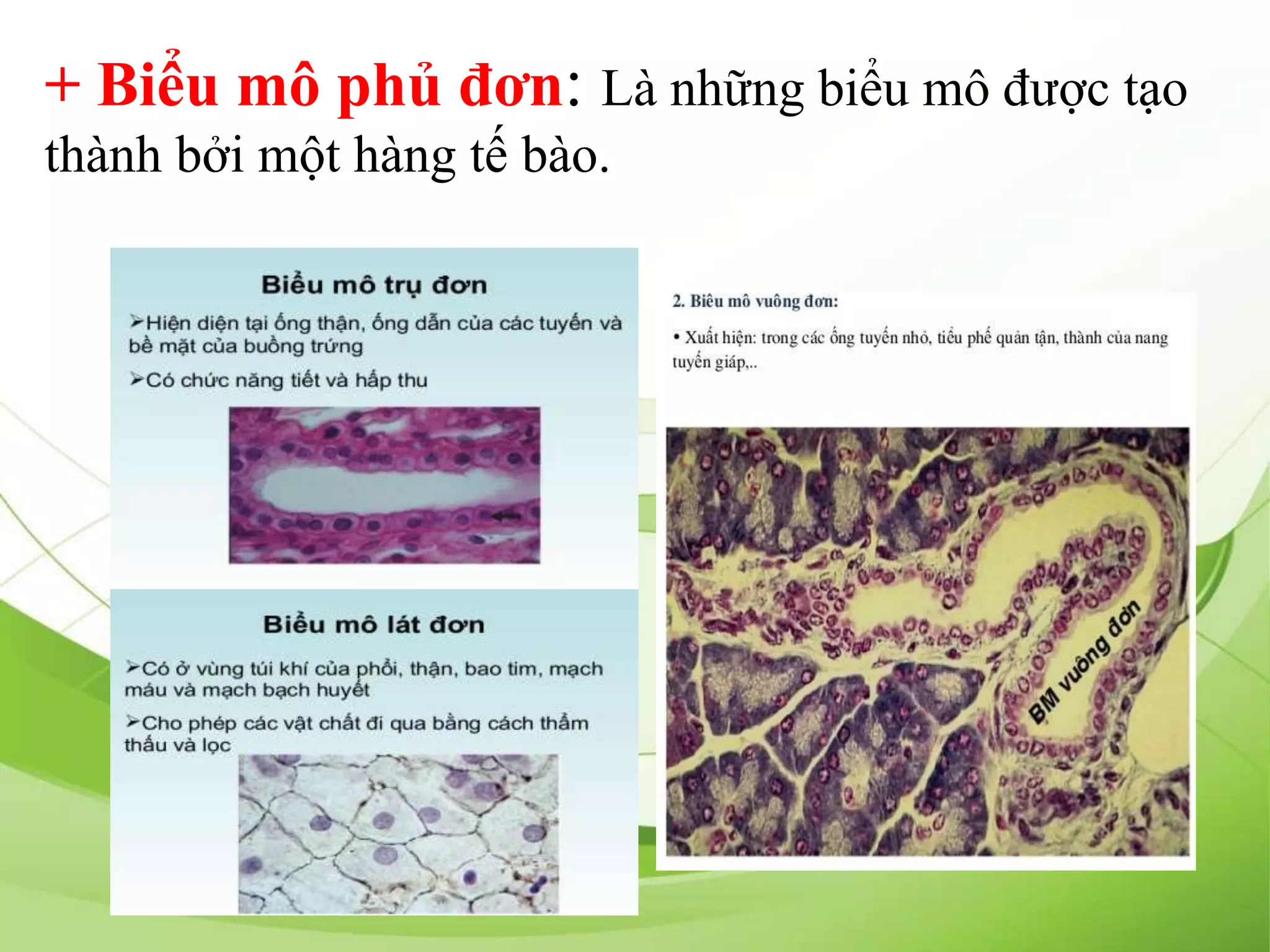 + Biểu mô phủ đơn: Là những biểu mô được tạo thành bởi một hàng tế bào.

Biểu mô trụ đơn

➢Hiện diện tại ống thận, ống dẫn của các tuyến và bề mặt của buồng trứng

➢Có chức năng tiết và hấp thu

Biểu mô lát đơn

➢Có ở vùng túi khí của phổi, thận, bao tim, mạch máu và mạch bạch huyết

➢Cho phép các vật chất đi qua bằng cách thẩm thấu và lọc

2. Biêu mô vuông đơn:

• Xuất hiện: trong các ống tuyến nhỏ, tiểu phế quản tận, thành của nang tuyến giáp,..

BM vuông đơn